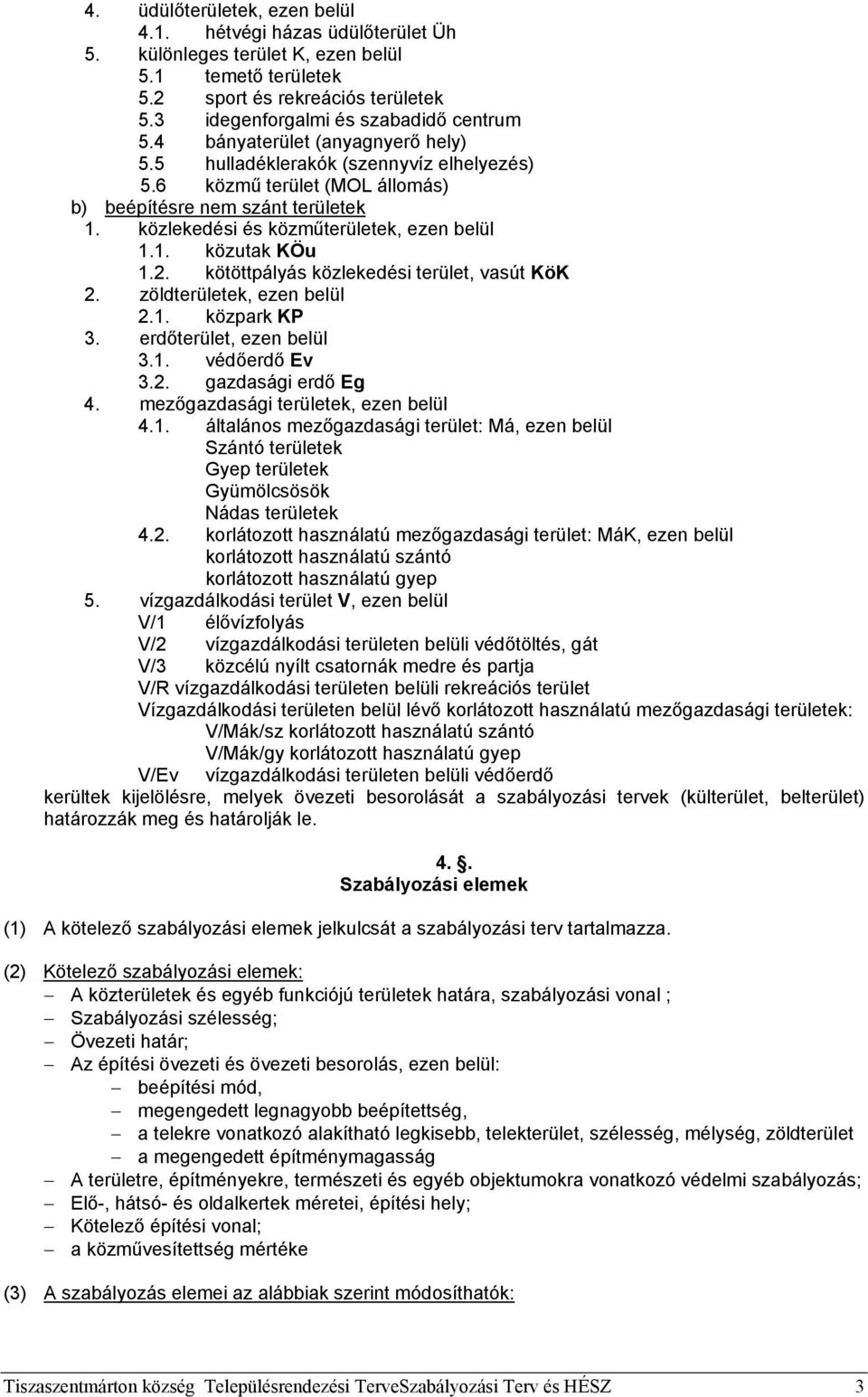 4. üdülőterületek, ezen belül
4.1. hétvégi házas üdülőterület Üh
5. különleges terület K, ezen belül
5.1 temető területek
5.2 sport és rekreációs területek
5.3 idegenforgalmi és szabadidő centrum
5.4 bányaterület (anyagnyerő hely)
5.5 hulladéklerakók (szennyvíz elhelyezés)
5.6 közmű terület (MOL állomás)
b) beépítésre nem szánt területek
1. közlekedési és közműterületek, ezen belül
1.1. közutak KÖu
1.2. kötöttpályás közlekedési terület, vasút KöK
2. zöldterületek, ezen belül
2.1. közpark KP
3. erdőterület, ezen belül
3.1. védőerdő Ev
3.2. gazdasági erdő Eg
4. mezőgazdasági területek, ezen belül
4.1. általános mezőgazdasági terület: Má, ezen belül
Szántó területek
Gyep területek
Gyümölcsösök
Nádas területek
4.2. korlátozott használatú mezőgazdasági terület: MáK, ezen belül
korlátozott használatú szántó
korlátozott használatú gyep
5. vízgazdálkodási terület V, ezen belül
V/1 élővízfolyás
V/2 vízgazdálkodási területen belüli védőtöltés, gát
V/3 közcélú nyílt csatornák medre és partja
V/R vízgazdálkodási területen belüli rekreációs terület
Vízgazdálkodási területen belül lévő korlátozott használatú mezőgazdasági területek:
V/Mák/sz korlátozott használatú szántó
V/Mák/gy korlátozott használatú gyep
V/Ev vízgazdálkodási területen belüli védőerdő
kerültek kijelölésre, melyek övezeti besorolását a szabályozási tervek (külterület, belterület) határozzák meg és határolják le.

4. .
Szabályozási elemek

(1) A kötelező szabályozási elemek jelkulcsát a szabályozási terv tartalmazza.

(2) Kötelező szabályozási elemek:
– A közterületek és egyéb funkciójú területek határa, szabályozási vonal ;
– Szabályozási szélesség;
– Övezeti határ;
– Az építési övezeti és övezeti besorolás, ezen belül:
– beépítési mód,
– megengedett legnagyobb beépítettség,
– a telekre vonatkozó alakítható legkisebb, telekterület, szélesség, mélység, zöldterület
– a megengedett építménymagasság
– A területre, építményekre, természeti és egyéb objektumokra vonatkozó védelmi szabályozás;
– Elő-, hátsó- és oldalkertek méretei, építési hely;
– Kötelező építési vonal;
– a közművesítettség mértéke

(3) A szabályozás elemei az alábbiak szerint módosíthatók:

Tiszaszentmárton község Településrendezési TerveSzabályozási Terv és HÉSZ 3